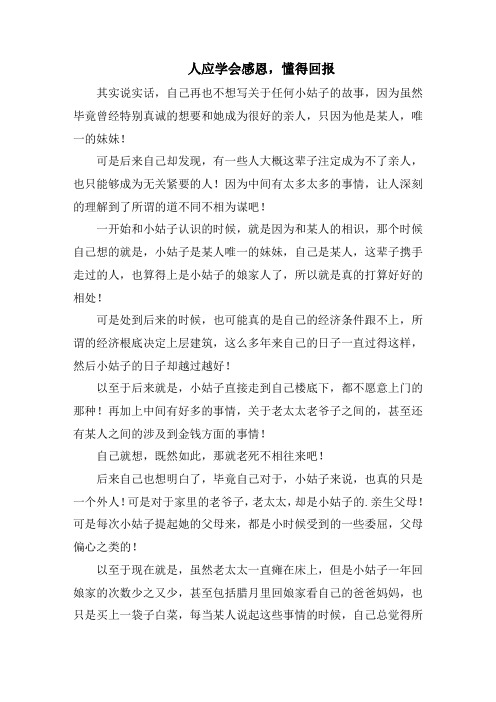 人应学会感恩，懂得回报

其实说实话，自己再也不想写关于任何小姑子的故事，因为虽然毕竟曾经特别真诚的想要和她成为很好的亲人，只因为他是某人，唯一的妹妹！

可是后来自己却发现，有一些人大概这辈子注定成为不了亲人，也只能够成为无关紧要的人！因为中间有太多太多的事情，让人深刻的理解到了所谓的道不同不相为谋吧！

一开始和小姑子认识的时候，就是因为和某人的相识，那个时候自己想的就是，小姑子是某人唯一的妹妹，自己是某人，这辈子携手走过的人，也算得上是小姑子的娘家人了，所以就是真的打算好好的相处！

可是处到后来的时候，也可能真的是自己的经济条件跟不上，所谓的经济根底决定上层建筑，这么多年来自己的日子一直过得这样，然后小姑子的日子却越过越好！

以至于后来就是，小姑子直接走到自己楼底下，都不愿意上门的那种！再加上中间有好多的事情，关于老太太老爷子之间的，甚至还有某人之间的涉及到金钱方面的事情！

自己就想，既然如此，那就老死不相往来吧！

后来自己也想明白了，毕竟自己对于，小姑子来说，也真的只是一个外人！可是对于家里的老爷子，老太太，却是小姑子的.亲生父母！可是每次小姑子提起她的父母来，都是小时候受到的一些委屈，父母偏心之类的！

以至于现在就是，虽然老太太一直瘫在床上，但是小姑子一年回娘家的次数少之又少，甚至包括腊月里回娘家看自己的爸爸妈妈，也只是买上一袋子白菜，每当某人说起这些事情的时候，自己总觉得所